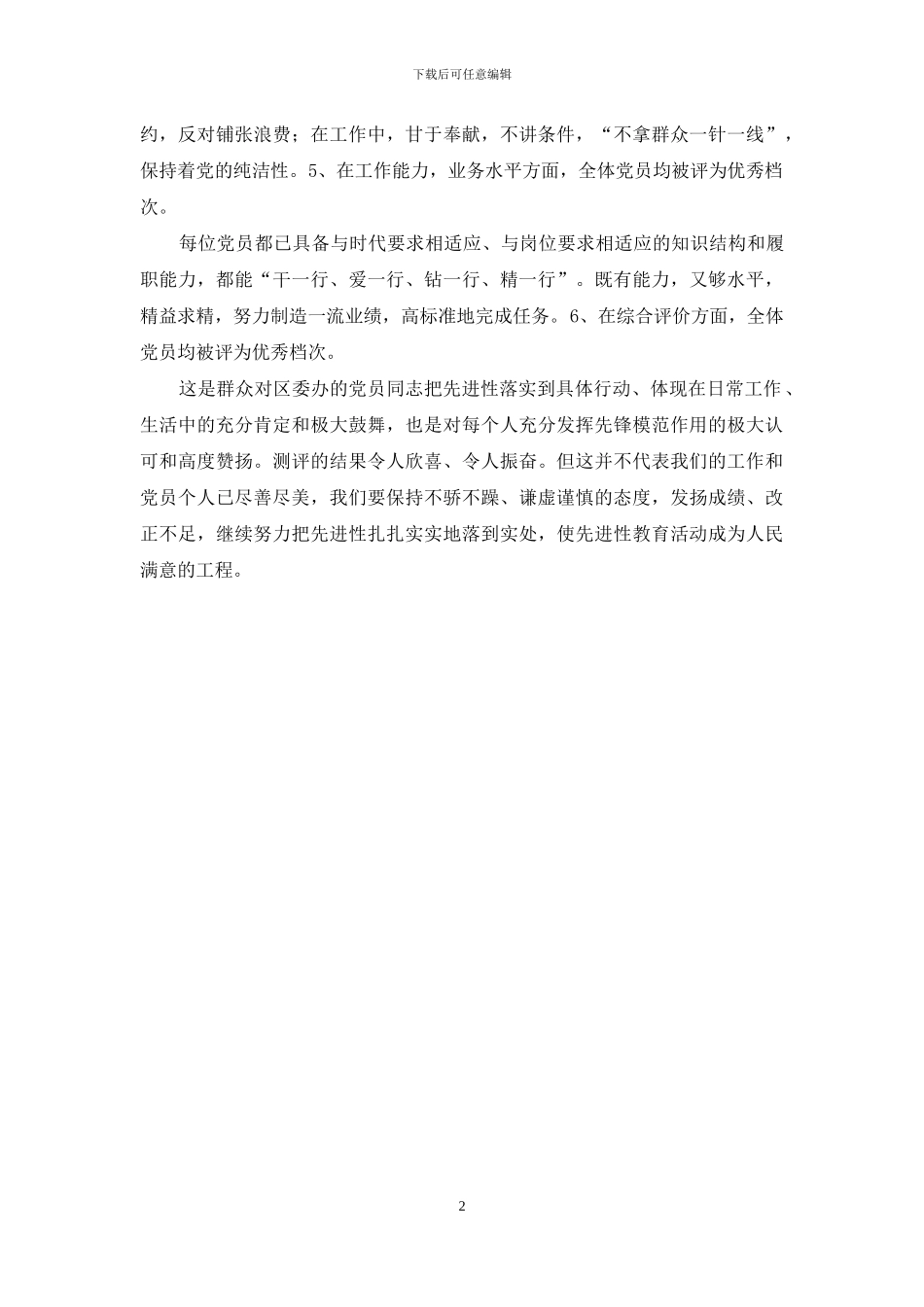 下载后可任意编辑

约，反对铺张浪费；在工作中，甘于奉献，不讲条件，“不拿群众一针一线”，保持着党的纯洁性。5、在工作能力，业务水平方面，全体党员均被评为优秀档次。

每位党员都已具备与时代要求相适应、与岗位要求相适应的知识结构和履职能力，都能“干一行、爱一行、钻一行、精一行”。既有能力，又够水平，精益求精，努力制造一流业绩，高标准地完成任务。6、在综合评价方面，全体党员均被评为优秀档次。

这是群众对区委办的党员同志把先进性落实到具体行动、体现在日常工作、生活中的充分肯定和极大鼓舞，也是对每个人充分发挥先锋模范作用的极大认可和高度赞扬。测评的结果令人欣喜、令人振奋。但这并不代表我们的工作和党员个人已尽善尽美，我们要保持不骄不躁、谦虚谨慎的态度，发扬成绩、改正不足，继续努力把先进性扎扎实实地落到实处，使先进性教育活动成为人民满意的工程。

2